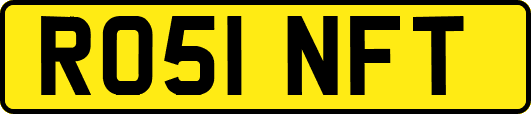 RO51 NFT